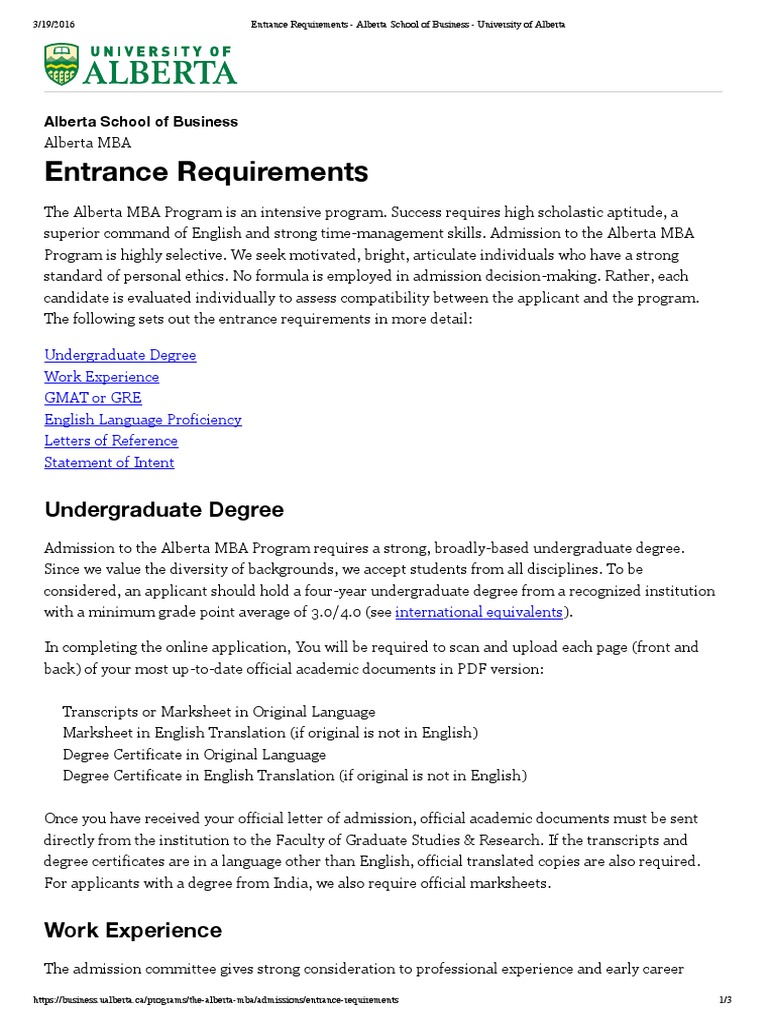 3/19/2016 Entrance Requirements - Alberta School of Business - University of Alberta

UNIVERSITY OF ALBERTA

Alberta School of Business
Alberta MBA

Entrance Requirements

The Alberta MBA Program is an intensive program. Success requires high scholastic aptitude, a superior command of English and strong time-management skills. Admission to the Alberta MBA Program is highly selective. We seek motivated, bright, articulate individuals who have a strong standard of personal ethics. No formula is employed in admission decision-making. Rather, each candidate is evaluated individually to assess compatibility between the applicant and the program. The following sets out the entrance requirements in more detail:

Undergraduate Degree
Work Experience
GMAT or GRE
English Language Proficiency
Letters of Reference
Statement of Intent

Undergraduate Degree

Admission to the Alberta MBA Program requires a strong, broadly-based undergraduate degree. Since we value the diversity of backgrounds, we accept students from all disciplines. To be considered, an applicant should hold a four-year undergraduate degree from a recognized institution with a minimum grade point average of 3.0/4.0 (see international equivalents).

In completing the online application, You will be required to scan and upload each page (front and back) of your most up-to-date official academic documents in PDF version:

Transcripts or Marksheet in Original Language
Marksheet in English Translation (if original is not in English)
Degree Certificate in Original Language
Degree Certificate in English Translation (if original is not in English)

Once you have received your official letter of admission, official academic documents must be sent directly from the institution to the Faculty of Graduate Studies & Research. If the transcripts and degree certificates are in a language other than English, official translated copies are also required. For applicants with a degree from India, we also require official marksheets.

Work Experience

The admission committee gives strong consideration to professional experience and early career

https://business.ualberta.ca/programs/the-alberta-mba/admissions/entrance-requirements 1/3